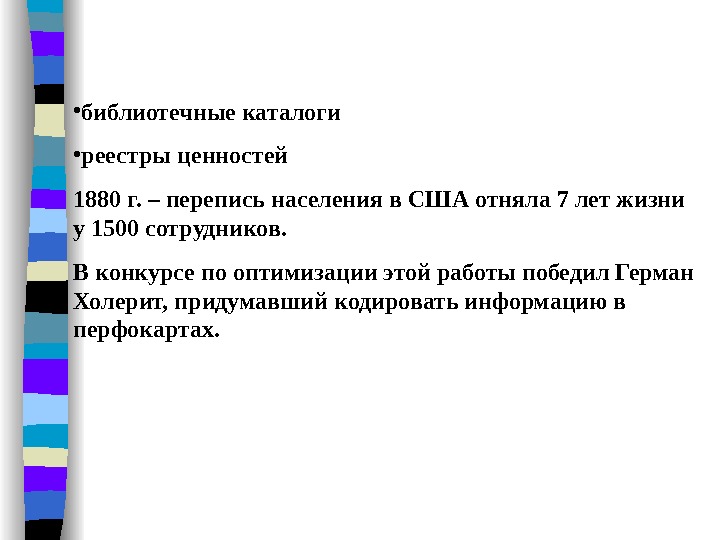 •библиотечные каталоги

•реестры ценностей

1880 г. – перепись населения в США отняла 7 лет жизни у 1500 сотрудников.

В конкурсе по оптимизации этой работы победил Герман Холерит, придумавший кодировать информацию в перфокартах.